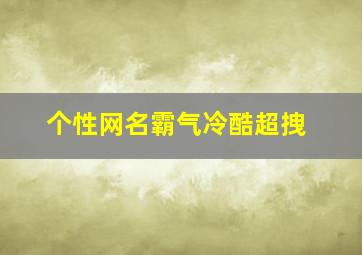 个性网名霸气冷酷超拽